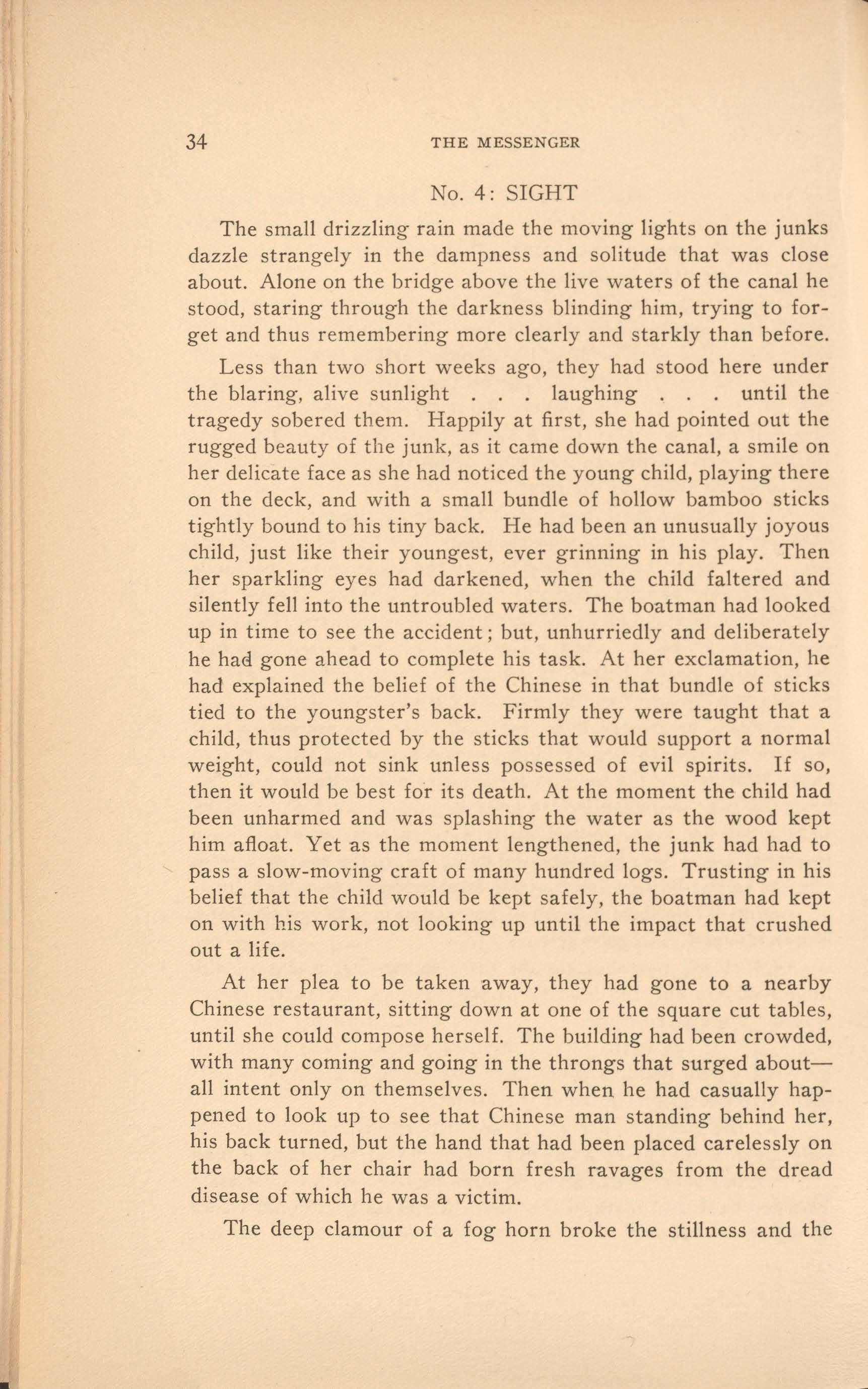 34 THE MESSENGER

No. 4: SIGHT

The small drizzling rain made the moving lights on the junks dazzle strangely in the dampness and solitude that was close about. Alone on the bridge above the live waters of the canal he stood, staring through the darkness blinding him, trying to forget and thus remembering more clearly and starkly than before.

Less than two short weeks ago, they had stood here under the blaring, alive sunlight . . . laughing . . . until the tragedy sobered them. Happily at first, she had pointed out the rugged beauty of the junk, as it came down the canal, a smile on her delicate face as she had noticed the young child, playing there on the deck, and with a small bundle of hollow bamboo sticks tightly bound to his tiny back. He had been an unusually joyous child, just like their youngest, ever grinning in his play. Then her sparkling eyes had darkened, when the child faltered and silently fell into the untroubled waters. The boatman had looked up in time to see the accident; but, unhurriedly and deliberately he had gone ahead to complete his task. At her exclamation, he had explained the belief of the Chinese in that bundle of sticks tied to the youngster's back. Firmly they were taught that a child, thus protected by the sticks that would support a normal weight, could not sink unless possessed of evil spirits. If so, then it would be best for its death. At the moment the child had been unharmed and was splashing the water as the wood kept him afloat. Yet as the moment lengthened, the junk had had to pass a slow-moving craft of many hundred logs. Trusting in his belief that the child would be kept safely, the boatman had kept on with his work, not looking up until the impact that crushed out a life.

At her plea to be taken away, they had gone to a nearby Chinese restaurant, sitting down at one of the square cut tables, until she could compose herself. The building had been crowded, with many coming and going in the throngs that surged about—all intent only on themselves. Then when he had casually happened to look up to see that Chinese man standing behind her, his back turned, but the hand that had been placed carelessly on the back of her chair had born fresh ravages from the dread disease of which he was a victim.

The deep clamour of a fog horn broke the stillness and the